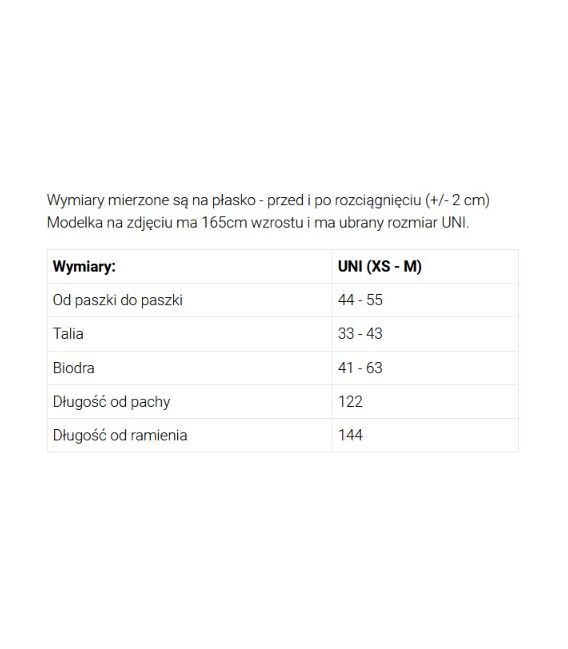 Wymiary mierzone są na płasko - przed i po rozciągnięciu (+/- 2 cm)
Modelka na zdjęciu ma 165cm wzrostu i ma ubrany rozmiar UNI.

| Wymiary: | UNI (XS - M) |
|---|---|
| Od paszki do paszki | 44 - 55 |
| Talia | 33 - 43 |
| Biodra | 41 - 63 |
| Długość od pachy | 122 |
| Długość od ramienia | 144 |